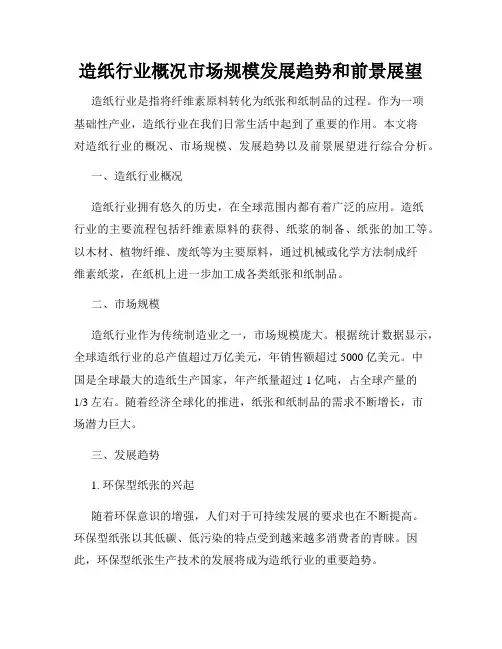 造纸行业概况市场规模发展趋势和前景展望

造纸行业是指将纤维素原料转化为纸张和纸制品的过程。作为一项基础性产业，造纸行业在我们日常生活中起到了重要的作用。本文将对造纸行业的概况、市场规模、发展趋势以及前景展望进行综合分析。

一、造纸行业概况

造纸行业拥有悠久的历史，在全球范围内都有着广泛的应用。造纸行业的主要流程包括纤维素原料的获得、纸浆的制备、纸张的加工等。以木材、植物纤维、废纸等为主要原料，通过机械或化学方法制成纤维素纸浆，在纸机上进一步加工成各类纸张和纸制品。

二、市场规模

造纸行业作为传统制造业之一，市场规模庞大。根据统计数据显示，全球造纸行业的总产值超过万亿美元，年销售额超过 5000 亿美元。中国是全球最大的造纸生产国家，年产纸量超过 1 亿吨，占全球产量的 1/3 左右。随着经济全球化的推进，纸张和纸制品的需求不断增长，市场潜力巨大。

三、发展趋势

1. 环保型纸张的兴起

随着环保意识的增强，人们对于可持续发展的要求也在不断提高。环保型纸张以其低碳、低污染的特点受到越来越多消费者的青睐。因此，环保型纸张生产技术的发展将成为造纸行业的重要趋势。